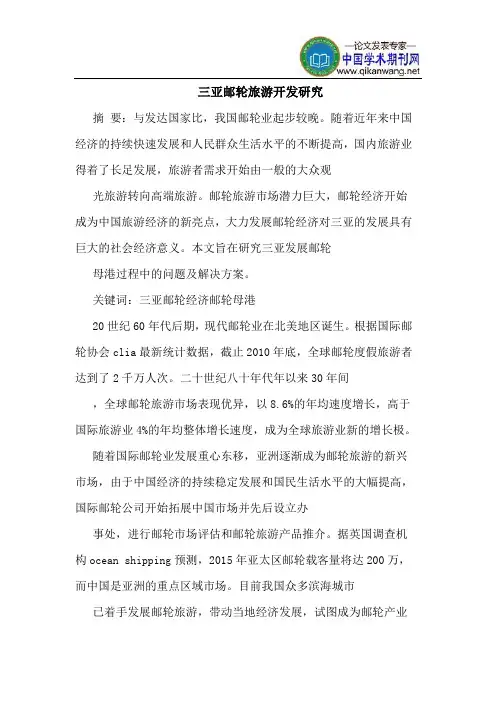 —论文发表专家—
中国学术期刊网
www.qikanwang.net

三亚邮轮旅游开发研究

摘 要：与发达国家比，我国邮轮业起步较晚。随着近年来中国经济的持续快速发展和人民群众生活水平的不断提高，国内旅游业得着了长足发展，旅游者需求开始由一般的大众观

光旅游转向高端旅游。邮轮旅游市场潜力巨大，邮轮经济开始成为中国旅游经济的新亮点，大力发展邮轮经济对三亚的发展具有巨大的社会经济意义。本文旨在研究三亚发展邮轮

母港过程中的问题及解决方案。

关键词：三亚邮轮经济邮轮母港

20 世纪 60 年代后期，现代邮轮业在北美地区诞生。根据国际邮轮协会 clia 最新统计数据，截止 2010 年底，全球邮轮度假旅游者达到了 2 千万人次。二十世纪八十年代年以来 30 年间

，全球邮轮旅游市场表现优异，以 8.6%的年均速度增长，高于国际旅游业 4%的年均整体增长速度，成为全球旅游业新的增长极。

随着国际邮轮业发展重心东移，亚洲逐渐成为邮轮旅游的新兴市场，由于中国经济的持续稳定发展和国民生活水平的大幅提高，国际邮轮公司开始拓展中国市场并先后设立办

事处，进行邮轮市场评估和邮轮旅游产品推介。据英国调查机构 ocean shipping 预测，2015 年亚太区邮轮载客量将达 200 万，而中国是亚洲的重点区域市场。目前我国众多滨海城市

已着手发展邮轮旅游，带动当地经济发展，试图成为邮轮产业